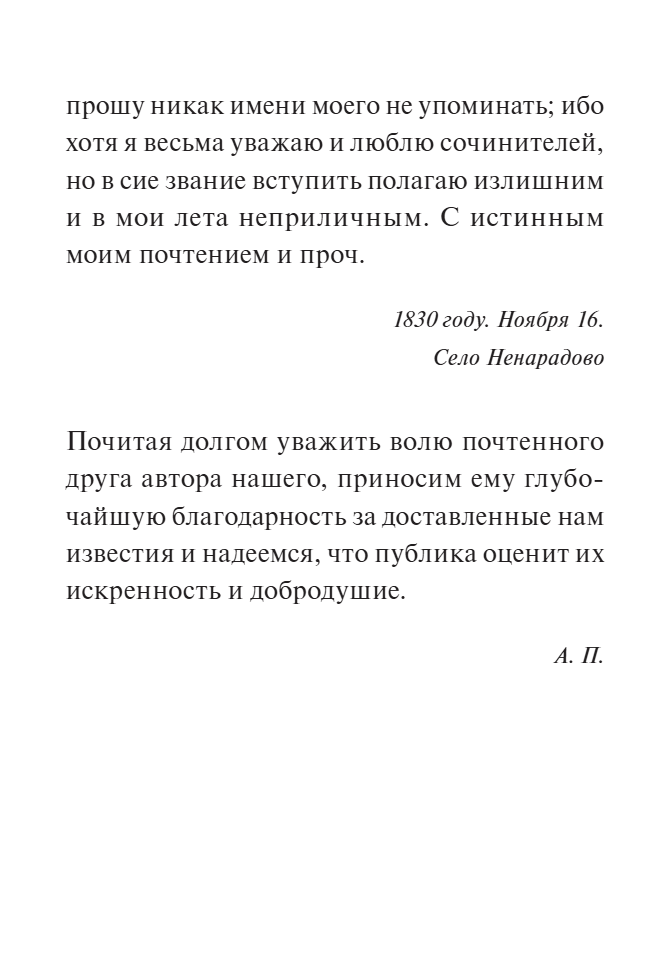 прошу никак имени моего не упоминать; ибо хотя я весьма уважаю и люблю сочинителей, но в сие звание вступить полагаю излишним и в мои лета неприличным. С истинным моим почтением и проч.

1830 году. Ноября 16.
Село Ненарадово

Почитая долгом уважить волю почтенного друга автора нашего, приносим ему глубочайшую благодарность за доставленные нам известия и надеемся, что публика оценит их искренность и добродушие.

А. П.